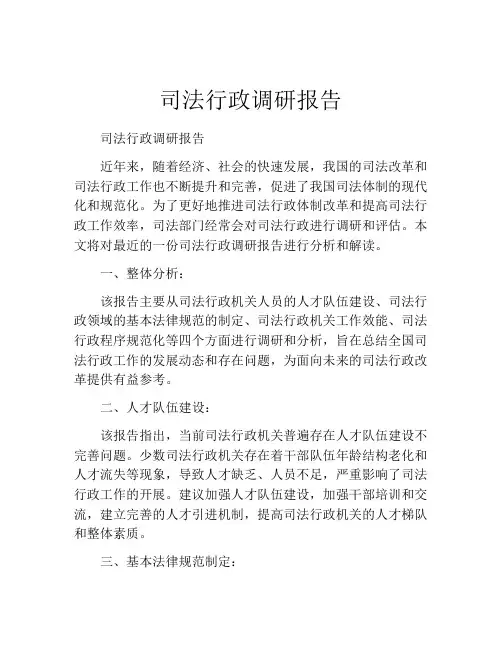 司法行政调研报告

司法行政调研报告

近年来，随着经济、社会的快速发展，我国的司法改革和司法行政工作也不断提升和完善，促进了我国司法体制的现代化和规范化。为了更好地推进司法行政体制改革和提高司法行政工作效率，司法部门经常会对司法行政进行调研和评估。本文将对最近的一份司法行政调研报告进行分析和解读。

一、整体分析：

该报告主要从司法行政机关人员的人才队伍建设、司法行政领域的基本法律规范的制定、司法行政机关工作效能、司法行政程序规范化等四个方面进行调研和分析，旨在总结全国司法行政工作的发展动态和存在问题，为面向未来的司法行政改革提供有益参考。

二、人才队伍建设：

该报告指出，当前司法行政机关普遍存在人才队伍建设不完善问题。少数司法行政机关存在着干部队伍年龄结构老化和人才流失等现象，导致人才缺乏、人员不足，严重影响了司法行政工作的开展。建议加强人才队伍建设，加强干部培训和交流，建立完善的人才引进机制，提高司法行政机关的人才梯队和整体素质。

三、基本法律规范制定：